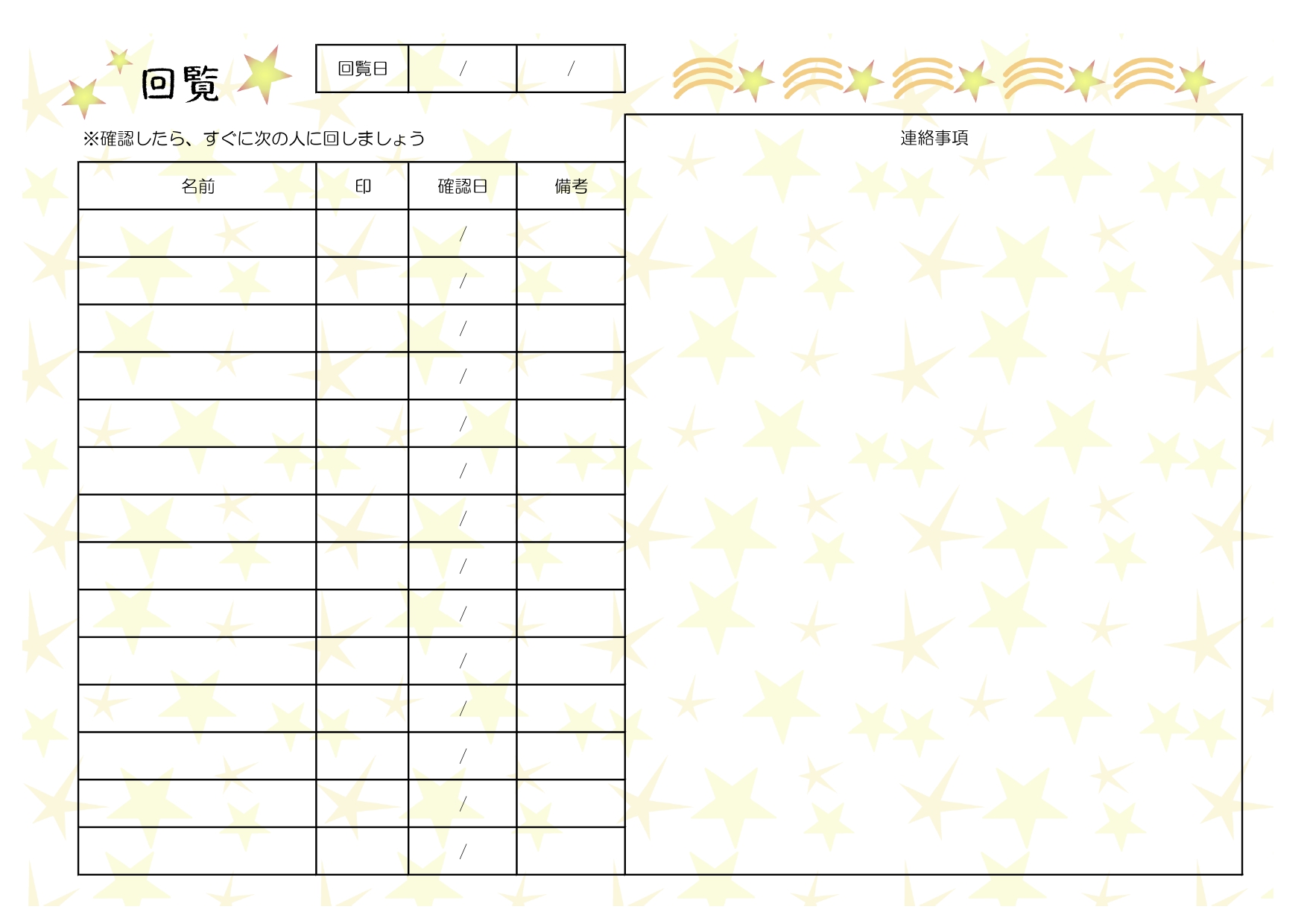 回覧

回覧日 / /

※確認したら、すぐに次の人に回しましょう

| 名前 | 印 | 確認日 | 備考 |
|---|---|---|---|
| | | / | |
| | | / | |
| | | / | |
| | | / | |
| | | / | |
| | | / | |
| | | / | |
| | | / | |
| | | / | |
| | | / | |
| | | / | |
| | | / | |
| | | / | |
| | | / | |

連絡事項